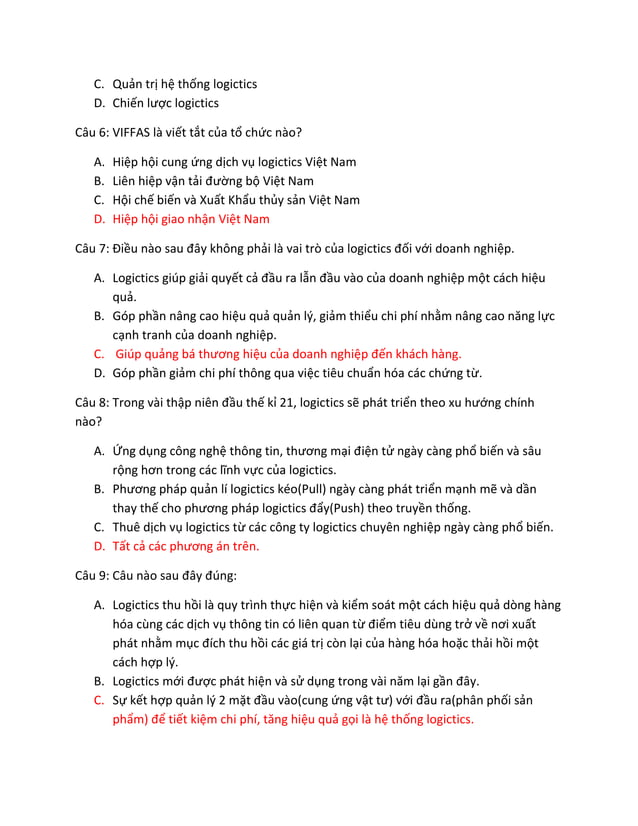 C. Quản trị hệ thống logictics
D. Chiến lược logictics

Câu 6: VIFFAS là viết tắt của tổ chức nào?

A. Hiệp hội cung ứng dịch vụ logictics Việt Nam
B. Liên hiệp vận tải đường bộ Việt Nam
C. Hội chế biến và Xuất Khẩu thủy sản Việt Nam
D. Hiệp hội giao nhận Việt Nam

Câu 7: Điều nào sau đây không phải là vai trò của logictics đối với doanh nghiệp.

A. Logictics giúp giải quyết cả đầu ra lẫn đầu vào của doanh nghiệp một cách hiệu quả.
B. Góp phần nâng cao hiệu quả quản lý, giảm thiểu chi phí nhằm nâng cao năng lực cạnh tranh của doanh nghiệp.
C. Giúp quảng bá thương hiệu của doanh nghiệp đến khách hàng.
D. Góp phần giảm chi phí thông qua việc tiêu chuẩn hóa các chứng từ.

Câu 8: Trong vài thập niên đầu thế kỉ 21, logictics sẽ phát triển theo xu hướng chính nào?

A. Ứng dụng công nghệ thông tin, thương mại điện tử ngày càng phổ biến và sâu rộng hơn trong các lĩnh vực của logictics.
B. Phương pháp quản lí logictics kéo(Pull) ngày càng phát triển mạnh mẽ và dần thay thế cho phương pháp logictics đẩy(Push) theo truyền thống.
C. Thuê dịch vụ logictics từ các công ty logictics chuyên nghiệp ngày càng phổ biến.
D. Tất cả các phương án trên.

Câu 9: Câu nào sau đây đúng:

A. Logictics thu hồi là quy trình thực hiện và kiểm soát một cách hiệu quả dòng hàng hóa cùng các dịch vụ thông tin có liên quan từ điểm tiêu dùng trở về nơi xuất phát nhằm mục đích thu hồi các giá trị còn lại của hàng hóa hoặc thải hồi một cách hợp lý.
B. Logictics mới được phát hiện và sử dụng trong vài năm lại gần đây.
C. Sự kết hợp quản lý 2 mặt đầu vào(cung ứng vật tư) với đầu ra(phân phối sản phẩm) để tiết kiệm chi phí, tăng hiệu quả gọi là hệ thống logictics.